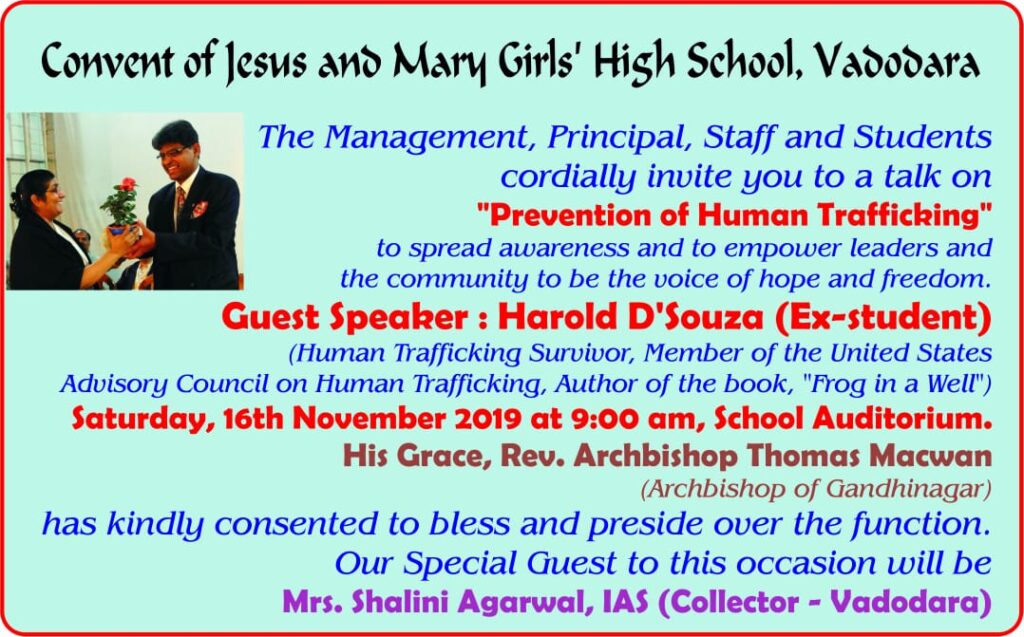 Convent of Jesus and Mary Girls' High School, Vadodara

The Management, Principal, Staff and Students cordially invite you to a talk on

"Prevention of Human Trafficking"

to spread awareness and to empower leaders and the community to be the voice of hope and freedom.

Guest Speaker : Harold D'Souza (Ex-student)

(Human Trafficking Survivor, Member of the United States Advisory Council on Human Trafficking, Author of the book, "Frog in a Well")

Saturday, 16th November 2019 at 9:00 am, School Auditorium.

His Grace, Rev. Archbishop Thomas Macwan

(Archbishop of Gandhinagar)

has kindly consented to bless and preside over the function.

Our Special Guest to this occasion will be

Mrs. Shalini Agarwal, IAS (Collector - Vadodara)